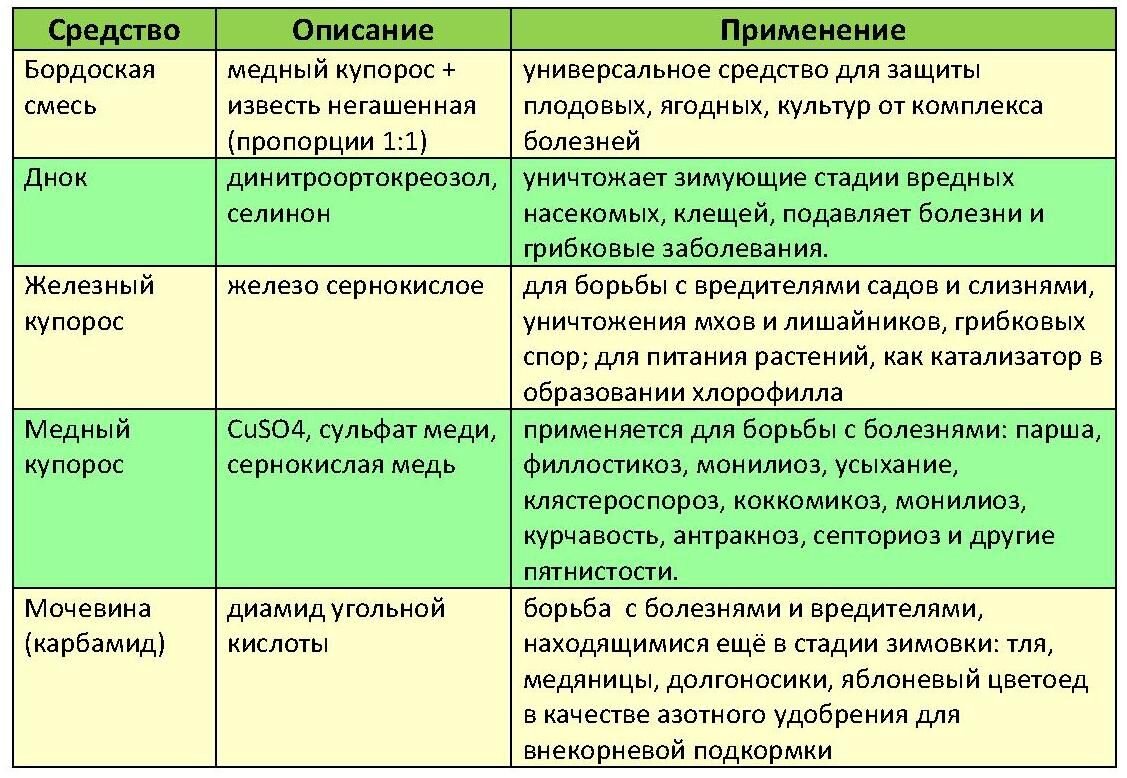 | Средство | Описание | Применение |
|---|---|---|
| Бордоская смесь | медный купорос + известь негашенная (пропорции 1:1) | универсальное средство для защиты плодовых, ягодных, культур от комплекса болезней |
| Днок | динитроортокреозол, селинон | уничтожает зимующие стадии вредных насекомых, клещей, подавляет болезни и грибковые заболевания. |
| Железный купорос | железо сернокислое | для борьбы с вредителями садов и слизнями, уничтожения мхов и лишайников, грибковых спор; для питания растений, как катализатор в образовании хлорофилла |
| Медный купорос | CuSO4, сульфат меди, сернокислая медь | применяется для борьбы с болезнями: парша, филлостикоз, монилиоз, усыхание, клястероспороз, коккомикоз, монилиоз, курчавость, антракноз, септориоз и другие пятнистости. |
| Мочевина (карбамид) | диамид угольной кислоты | борьба с болезнями и вредителями, находящимися ещё в стадии зимовки: тля, медяницы, долгоносики, яблоневый цветоед в качестве азотного удобрения для внекорневой подкормки |